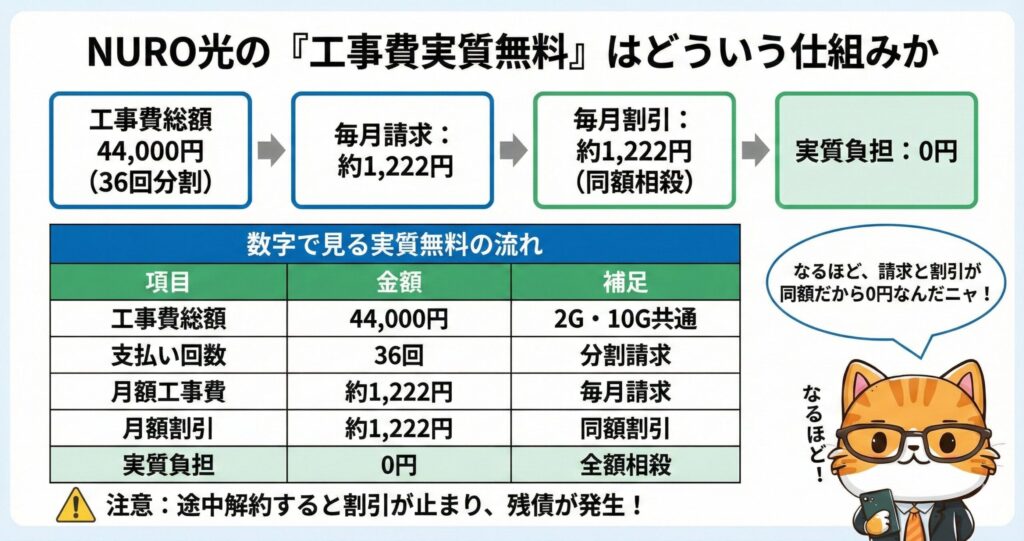 NURO光の『工事費実質無料』はどういう仕組みか

工事費総額
44,000円
(36回分割)

毎月請求：
約1,222円

毎月割引：
約1,222円
(同額相殺)

実質負担：0円

数字で見る実質無料の流れ

| 項目 | 金額 | 補足 |
|---|---|---|
| 工事費総額 | 44,000円 | 2G・10G共通 |
| 支払い回数 | 36回 | 分割請求 |
| 月額工事費 | 約1,222円 | 毎月請求 |
| 月額割引 | 約1,222円 | 同額割引 |
| 実質負担 | 0円 | 全額相殺 |

注意：途中解約すると割引が止まり、残債が発生！

なるほど、請求と割引が同額だから0円なんだニャ！

なるほど！